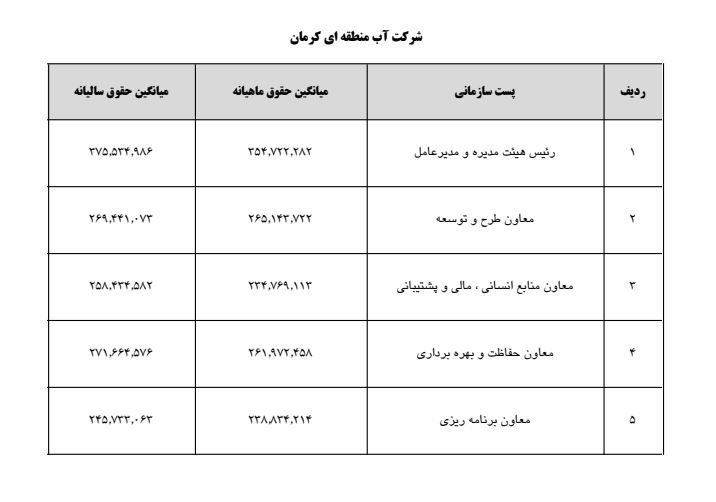 شرکت آب منطقه ای کرمان

| ردیف | پست سازمانی | میانگین حقوق ماهیانه | میانگین حقوق سالیانه |
|---|---|---|---|
| ۱ | رئیس هیئت مدیره و مدیرعامل | ۳۵۴,۷۲۲,۲۸۲ | ۳۷۵,۵۳۴,۹۸۶ |
| ۲ | معاون طرح و توسعه | ۲۶۵,۱۴۳,۷۲۲ | ۲۶۹,۴۴۱,۰۷۳ |
| ۳ | معاون منابع انسانی ، مالی و پشتیبانی | ۲۳۴,۷۶۹,۱۱۳ | ۲۵۸,۴۳۴,۵۸۲ |
| ۴ | معاون حفاظت و بهره برداری | ۲۶۱,۹۷۲,۴۵۸ | ۲۷۱,۶۶۴,۵۷۶ |
| ۵ | معاون برنامه ریزی | ۲۳۸,۸۳۴,۲۱۴ | ۲۴۵,۷۳۳,۰۶۳ |